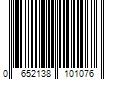 0 652138 101076